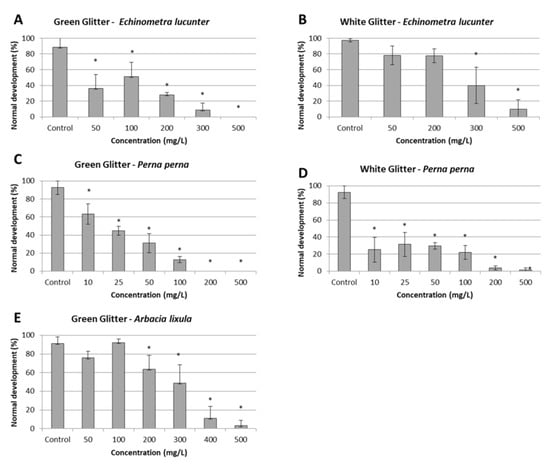 A
Green Glitter - Echinometra lucunter

Normal development (%)
100
80
60
40
20
0
*
*
*
*
*
Control
50
100
200
300
500
Concentration (mg/L)

B
White Glitter - Echinometra lucunter

Normal development (%)
100
80
60
40
20
0
*
*
Control
50
200
300
500
Concentration (mg/L)

C
Green Glitter - Perna perna

Normal development (%)
100
80
60
40
20
0
*
*
*
*
*
*
Control
10
25
50
100
200
500
Concentration (mg/L)

D
White Glitter - Perna perna

Normal development (%)
100
80
60
40
20
0
*
*
*
*
*
*
Control
10
25
50
100
200
500
Concentration (mg/L)

E
Green Glitter - Arbacia lixula

Normal development (%)
100
80
60
40
20
0
*
*
*
*
Control
50
100
200
300
400
500
Concentration (mg/L)